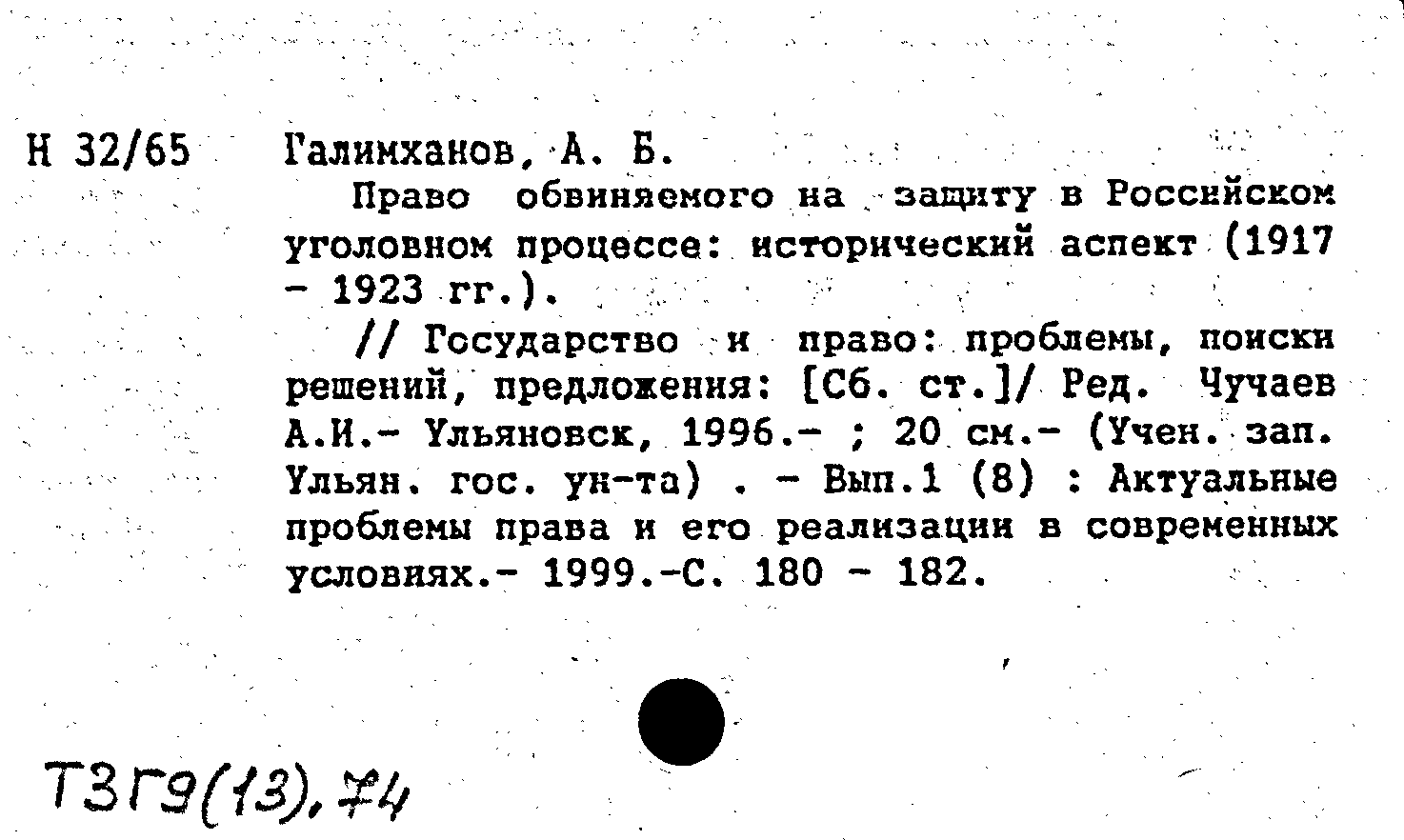 Н 32/65 Галимханов, А. Б.

Право обвиняемого на защиту в Российском уголовном процессе: исторический аспект (1917 - 1923 гг.).

// Государство и право: проблемы, поиски решений, предложения: [Сб. ст.]/ Ред. Чучаев А.И.- Ульяновск, 1996.- ; 20 см.- (Учен. зап. Ульян. гос. ун-та) . - Вып.1 (8) : Актуальные проблемы права и его реализации в современных условиях.- 1999.-С. 180 - 182.

Т3Г9(13),74